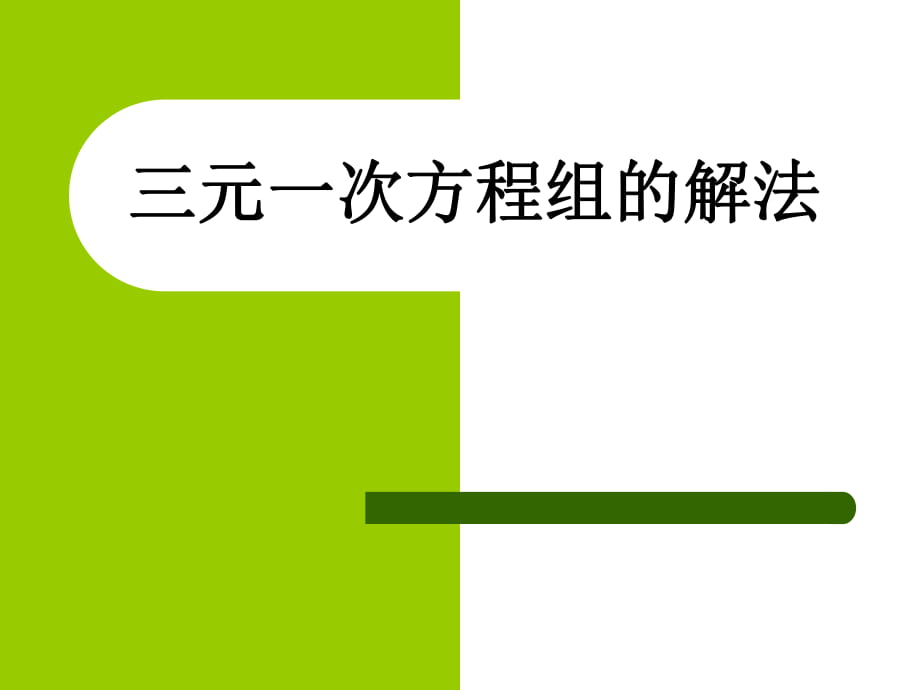 三元一次方程组的解法